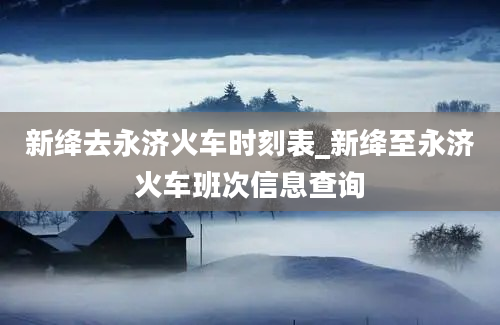 新绛去永济火车时刻表_新绛至永济火车班次信息查询